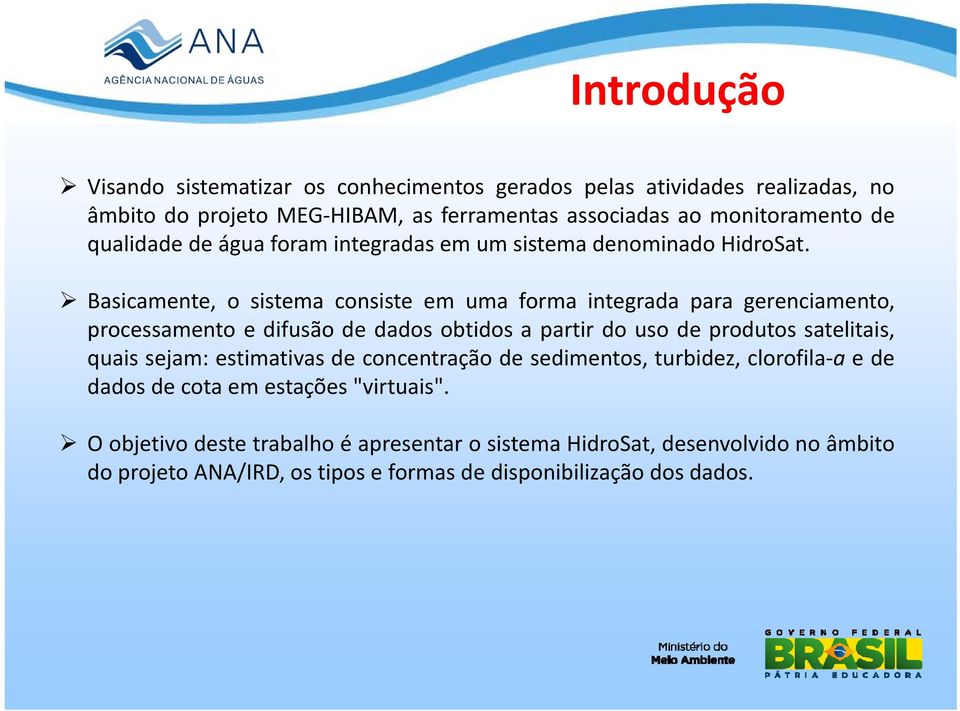 ANA
AGÊNCIA NACIONAL DE ÁGUAS

Introdução

➢ Visando sistematizar os conhecimentos gerados pelas atividades realizadas, no âmbito do projeto MEG-HIBAM, as ferramentas associadas ao monitoramento de qualidade de água foram integradas em um sistema denominado HidroSat.

➢ Basicamente, o sistema consiste em uma forma integrada para gerenciamento, processamento e difusão de dados obtidos a partir do uso de produtos satelitais, quais sejam: estimativas de concentração de sedimentos, turbidez, clorofila-a e de dados de cota em estações "virtuais".

➢ O objetivo deste trabalho é apresentar o sistema HidroSat, desenvolvido no âmbito do projeto ANA/IRD, os tipos e formas de disponibilização dos dados.

Ministério do
Meio Ambiente

GOVERNO FEDERAL
BRASIL
PÁTRIA EDUCADORA